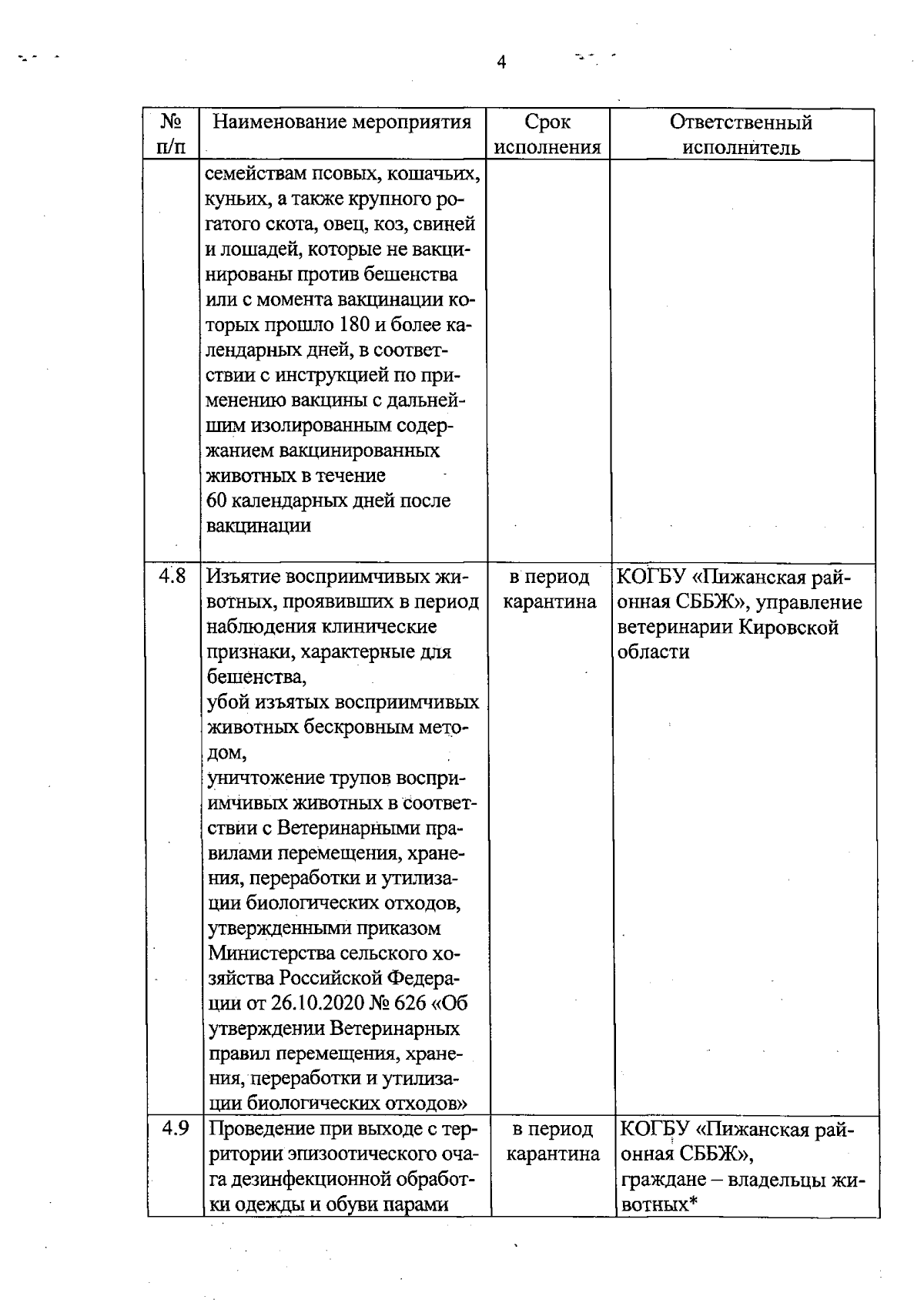 4

| № п/п | Наименование мероприятия | Срок исполнения | Ответственный исполнитель |
|---|---|---|---|
| | семействам псовых, кошачьих, куньих, а также крупного рогатого скота, овец, коз, свиней и лошадей, которые не вакцинированы против бешенства или с момента вакцинации которых прошло 180 и более календарных дней, в соответствии с инструкцией по применению вакцины с дальнейшим изолированным содержанием вакцинированных животных в течение 60 календарных дней после вакцинации | | |
| 4.8 | Изъятие восприимчивых животных, проявивших в период наблюдения клинические признаки, характерные для бешенства, убой изъятых восприимчивых животных бескровным методом, уничтожение трупов восприимчивых животных в соответствии с Ветеринарными правилами перемещения, хранения, переработки и утилизации биологических отходов, утвержденными приказом Министерства сельского хозяйства Российской Федерации от 26.10.2020 № 626 «Об утверждении Ветеринарных правил перемещения, хранения, переработки и утилизации биологических отходов» | в период карантина | КОГБУ «Пижанская районная СББЖ», управление ветеринарии Кировской области |
| 4.9 | Проведение при выходе с территории эпизоотического очага дезинфекционной обработки одежды и обуви парами | в период карантина | КОГБУ «Пижанская районная СББЖ», граждане – владельцы животных* |